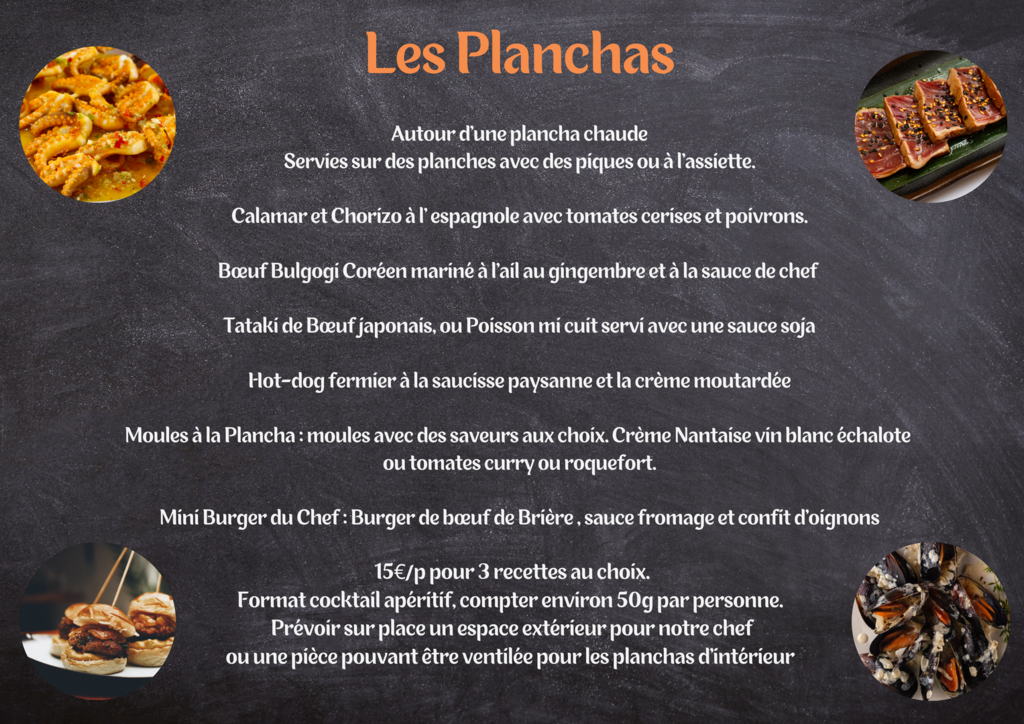 Les Planchas

Autour d'une plancha chaude
Servies sur des planches avec des piques ou à l'assiette.

Calamar et Chorizo à l' espagnole avec tomates cerises et poivrons.

Bœuf Bulgogi Coréen mariné à l'ail au gingembre et à la sauce de chef

Tataki de Bœuf japonais, ou Poisson mi cuit servi avec une sauce soja

Hot-dog fermier à la saucisse paysanne et la crème moutardée

Moules à la Plancha : moules avec des saveurs aux choix. Crème Nantaise vin blanc échalote ou tomates curry ou roquefort.

Mini Burger du Chef : Burger de bœuf de Brière , sauce fromage et confit d'oignons

15€/p pour 3 recettes au choix.
Format cocktail apéritif, compter environ 50g par personne.
Prévoir sur place un espace extérieur pour notre chef
ou une pièce pouvant être ventilée pour les planchas d'intérieur